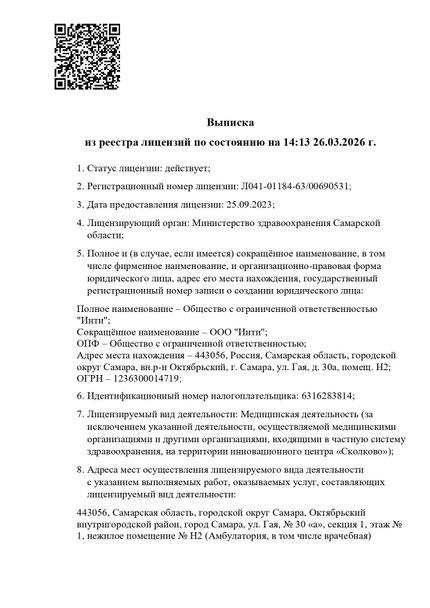 Выписка
из реестра лицензий по состоянию на 14:13 26.03.2026 г.

1. Статус лицензии: действует;

2. Регистрационный номер лицензии: Л041-01184-63/00690531;

3. Дата предоставления лицензии: 25.09.2023;

4. Лицензирующий орган: Министерство здравоохранения Самарской области;

5. Полное и (в случае, если имеется) сокращённое наименование, в том числе фирменное наименование, и организационно-правовая форма юридического лица, адрес его места нахождения, государственный регистрационный номер записи о создании юридического лица:

Полное наименование – Общество с ограниченной ответственностью "Инти";
Сокращённое наименование – ООО "Инти";
ОПФ – Общество с ограниченной ответственностью;
Адрес места нахождения – 443056, Россия, Самарская область, городской округ Самара, вн.р-н Октябрьский, г. Самара, ул. Гая, д. 30а, помещ. Н2;
ОГРН – 1236300014719;

6. Идентификационный номер налогоплательщика: 6316283814;

7. Лицензируемый вид деятельности: Медицинская деятельность (за исключением указанной деятельности, осуществляемой медицинскими организациями и другими организациями, входящими в частную систему здравоохранения, на территории инновационного центра «Сколково»);

8. Адреса мест осуществления лицензируемого вида деятельности с указанием выполняемых работ, оказываемых услуг, составляющих лицензируемый вид деятельности:

443056, Самарская область, городской округ Самара, Октябрьский внутригородской район, город Самара, ул. Гая, № 30 «а», секция 1, этаж № 1, нежилое помещение № Н2 (Амбулатория, в том числе врачебная)